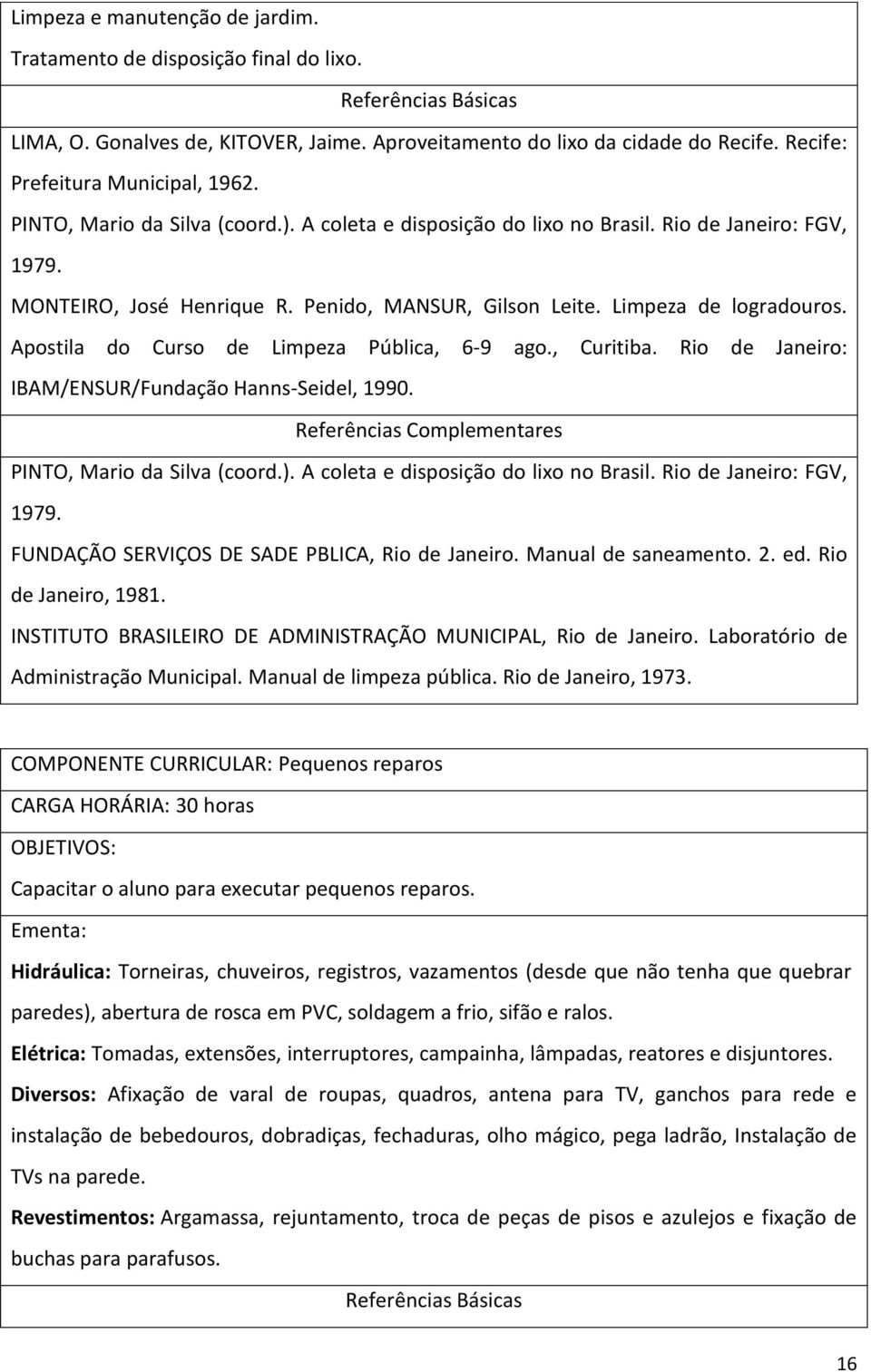 Limpeza e manutenção de jardim.
Tratamento de disposição final do lixo.

Referências Básicas

LIMA, O. Gonalves de, KITOVER, Jaime. Aproveitamento do lixo da cidade do Recife. Recife: Prefeitura Municipal, 1962.

PINTO, Mario da Silva (coord.). A coleta e disposição do lixo no Brasil. Rio de Janeiro: FGV, 1979.

MONTEIRO, José Henrique R. Penido, MANSUR, Gilson Leite. Limpeza de logradouros. Apostila do Curso de Limpeza Pública, 6-9 ago., Curitiba. Rio de Janeiro: IBAM/ENSUR/Fundação Hanns-Seidel, 1990.

Referências Complementares

PINTO, Mario da Silva (coord.). A coleta e disposição do lixo no Brasil. Rio de Janeiro: FGV, 1979.

FUNDAÇÃO SERVIÇOS DE SADE PBLICA, Rio de Janeiro. Manual de saneamento. 2. ed. Rio de Janeiro, 1981.

INSTITUTO BRASILEIRO DE ADMINISTRAÇÃO MUNICIPAL, Rio de Janeiro. Laboratório de Administração Municipal. Manual de limpeza pública. Rio de Janeiro, 1973.

COMPONENTE CURRICULAR: Pequenos reparos

CARGA HORÁRIA: 30 horas

OBJETIVOS:

Capacitar o aluno para executar pequenos reparos.

Ementa:

Hidráulica: Torneiras, chuveiros, registros, vazamentos (desde que não tenha que quebrar paredes), abertura de rosca em PVC, soldagem a frio, sifão e ralos.

Elétrica: Tomadas, extensões, interruptores, campainha, lâmpadas, reatores e disjuntores.

Diversos: Afixação de varal de roupas, quadros, antena para TV, ganchos para rede e instalação de bebedouros, dobradiças, fechaduras, olho mágico, pega ladrão, Instalação de TVs na parede.

Revestimentos: Argamassa, rejuntamento, troca de peças de pisos e azulejos e fixação de buchas para parafusos.

Referências Básicas

16